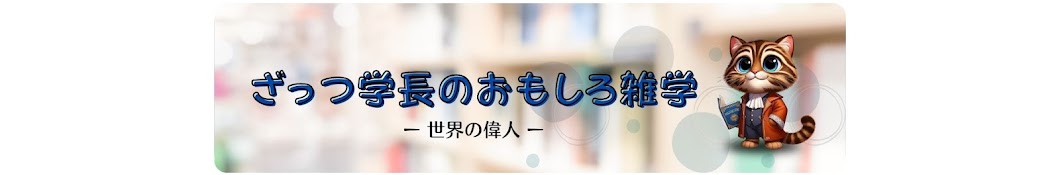 ざっつ学長のおもしろ雑学
ー 世界の偉人 ー